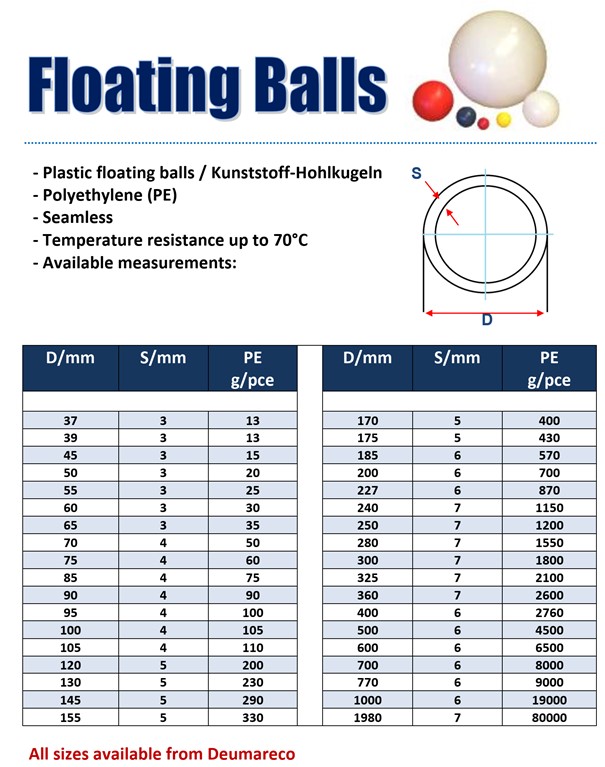 Floating Balls

- Plastic floating balls / Kunststoff-Hohlkugeln
- Polyethylene (PE)
- Seamless
- Temperature resistance up to 70°C
- Available measurements:

S

D

| D/mm | S/mm | PE g/pce |
|---|---|---|
| 37 | 3 | 13 |
| 39 | 3 | 13 |
| 45 | 3 | 15 |
| 50 | 3 | 20 |
| 55 | 3 | 25 |
| 60 | 3 | 30 |
| 65 | 3 | 35 |
| 70 | 4 | 50 |
| 75 | 4 | 60 |
| 85 | 4 | 75 |
| 90 | 4 | 90 |
| 95 | 4 | 100 |
| 100 | 4 | 105 |
| 105 | 4 | 110 |
| 120 | 5 | 200 |
| 130 | 5 | 230 |
| 145 | 5 | 290 |
| 155 | 5 | 330 |

| D/mm | S/mm | PE g/pce |
|---|---|---|
| 170 | 5 | 400 |
| 175 | 5 | 430 |
| 185 | 6 | 570 |
| 200 | 6 | 700 |
| 227 | 6 | 870 |
| 240 | 7 | 1150 |
| 250 | 7 | 1200 |
| 280 | 7 | 1550 |
| 300 | 7 | 1800 |
| 325 | 7 | 2100 |
| 360 | 7 | 2600 |
| 400 | 6 | 2760 |
| 500 | 6 | 4500 |
| 600 | 6 | 6500 |
| 700 | 6 | 8000 |
| 770 | 6 | 9000 |
| 1000 | 6 | 19000 |
| 1980 | 7 | 80000 |

All sizes available from Deumareco